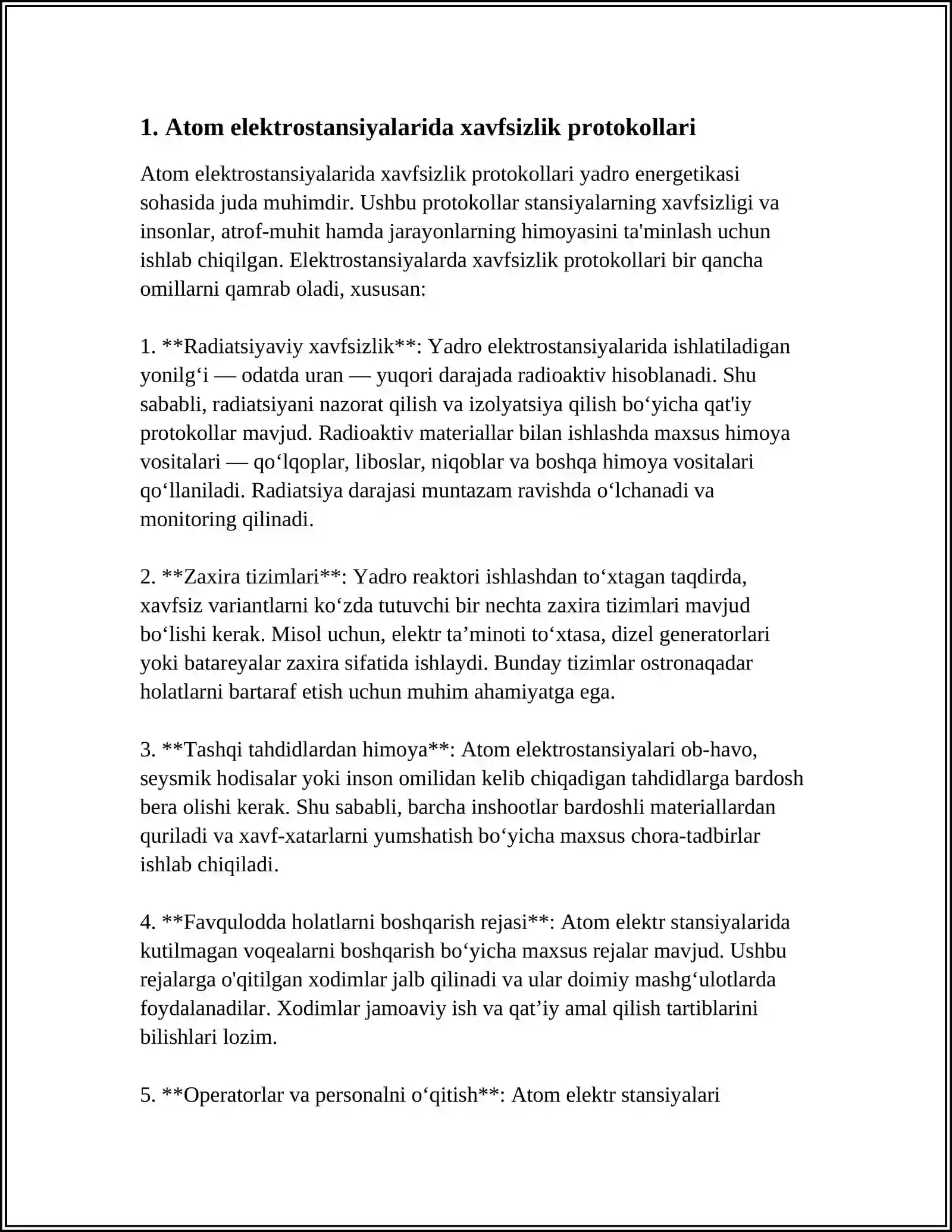 1. Atom elektrostansiyalarida xavfsizlik protokollari

Atom elektrostansiyalarida xavfsizlik protokollari yadro energetikasi sohasida juda muhimdir. Ushbu protokollar stansiyalarning xavfsizligi va insonlar, atrof-muhit hamda jarayonlarning himoyasini ta'minlash uchun ishlab chiqilgan. Elektrostansiyalarda xavfsizlik protokollari bir qancha omillarni qamrab oladi, xususan:

1. **Radiatsiyaviy xavfsizlik**: Yadro elektrostansiyalarida ishlatiladigan yonilg'i — odatda uran — yuqori darajada radioaktiv hisoblanadi. Shu sababli, radiatsiyani nazorat qilish va izolyatsiya qilish bo'yicha qat'iy protokollar mavjud. Radioaktiv materiallar bilan ishlashda maxsus himoya vositalari — qo'lqoplar, liboslar, niqoblar va boshqa himoya vositalari qo'llaniladi. Radiatsiya darajasi muntazam ravishda o'lchanadi va monitoring qilinadi.

2. **Zaxira tizimlari**: Yadro reaktori ishlashdan to'xtagan taqdirda, xavfsiz variantlarni ko'zda tutuvchi bir nechta zaxira tizimlari mavjud bo'lishi kerak. Misol uchun, elektr ta'minoti to'xtasa, dizel generatorlari yoki batareyalar zaxira sifatida ishlaydi. Bunday tizimlar ostronaqadar holatlarni bartaraf etish uchun muhim ahamiyatga ega.

3. **Tashqi tahdidlardan himoya**: Atom elektrostansiyalari ob-havo, seysmik hodisalar yoki inson omilidan kelib chiqadigan tahdidlarga bardosh bera olishi kerak. Shu sababli, barcha inshootlar bardoshli materiallardan quriladi va xavf-xatarlarni yumshatish bo'yicha maxsus chora-tadbirlar ishlab chiqiladi.

4. **Favqulodda holatlarni boshqarish rejasi**: Atom elektr stansiyalarida kutilmagan voqealarni boshqarish bo'yicha maxsus rejalar mavjud. Ushbu rejalarga o'qitilgan xodimlar jalb qilinadi va ular doimiy mashg'ulotlarda foydalanadilar. Xodimlar jamoaviy ish va qat'iy amal qilish tartiblarini bilishlari lozim.

5. **Operatorlar va personalni o'qitish**: Atom elektr stansiyalari